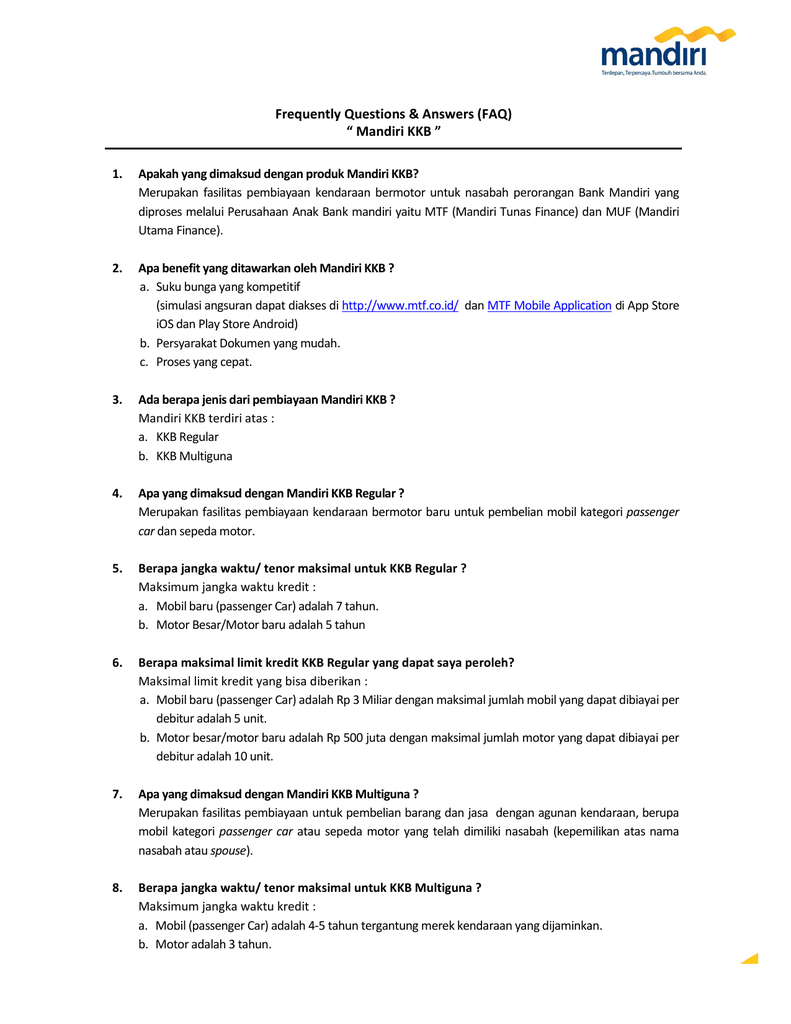 mandiri
Terdepan, Terpercaya. Tumbuh bersama Anda.

Frequently Questions & Answers (FAQ)
“ Mandiri KKB ”

1. Apakah yang dimaksud dengan produk Mandiri KKB?
Merupakan fasilitas pembiayaan kendaraan bermotor untuk nasabah perorangan Bank Mandiri yang diproses melalui Perusahaan Anak Bank mandiri yaitu MTF (Mandiri Tunas Finance) dan MUF (Mandiri Utama Finance).

2. Apa benefit yang ditawarkan oleh Mandiri KKB ?
a. Suku bunga yang kompetitif
(simulasi angsuran dapat diakses di http://www.mtf.co.id/ dan MTF Mobile Application di App Store iOS dan Play Store Android)
b. Persyarakat Dokumen yang mudah.
c. Proses yang cepat.

3. Ada berapa jenis dari pembiayaan Mandiri KKB ?
Mandiri KKB terdiri atas :
a. KKB Regular
b. KKB Multiguna

4. Apa yang dimaksud dengan Mandiri KKB Regular ?
Merupakan fasilitas pembiayaan kendaraan bermotor baru untuk pembelian mobil kategori passenger car dan sepeda motor.

5. Berapa jangka waktu/ tenor maksimal untuk KKB Regular ?
Maksimum jangka waktu kredit :
a. Mobil baru (passenger Car) adalah 7 tahun.
b. Motor Besar/Motor baru adalah 5 tahun

6. Berapa maksimal limit kredit KKB Regular yang dapat saya peroleh?
Maksimal limit kredit yang bisa diberikan :
a. Mobil baru (passenger Car) adalah Rp 3 Miliar dengan maksimal jumlah mobil yang dapat dibiayai per debitur adalah 5 unit.
b. Motor besar/motor baru adalah Rp 500 juta dengan maksimal jumlah motor yang dapat dibiayai per debitur adalah 10 unit.

7. Apa yang dimaksud dengan Mandiri KKB Multiguna ?
Merupakan fasilitas pembiayaan untuk pembelian barang dan jasa dengan agunan kendaraan, berupa mobil kategori passenger car atau sepeda motor yang telah dimiliki nasabah (kepemilikan atas nama nasabah atau spouse).

8. Berapa jangka waktu/ tenor maksimal untuk KKB Multiguna ?
Maksimum jangka waktu kredit :
a. Mobil (passenger Car) adalah 4-5 tahun tergantung merek kendaraan yang dijaminkan.
b. Motor adalah 3 tahun.